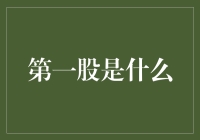 第一股是什么